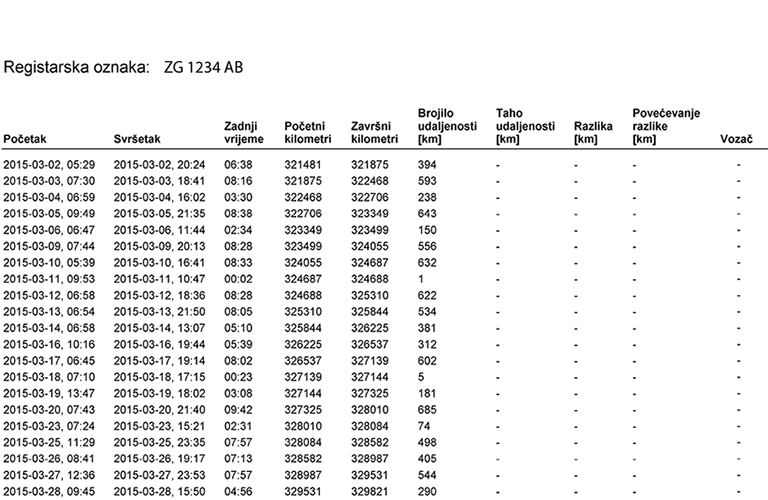 Registarska oznaka: ZG 1234 AB

| Početak | Svršetak | Zadnji vrijeme | Početni kilometri | Završni kilometri | Brojilo udaljenosti [km] | Taho udaljenosti [km] | Razlika [km] | Povećevanje razlike [km] | Vozač |
|---|---|---|---|---|---|---|---|---|---|
| 2015-03-02, 05:29 | 2015-03-02, 20:24 | 06:38 | 321481 | 321875 | 394 | - | - | - | - |
| 2015-03-03, 07:30 | 2015-03-03, 18:41 | 08:16 | 321875 | 322468 | 593 | - | - | - | - |
| 2015-03-04, 06:59 | 2015-03-04, 16:02 | 03:30 | 322468 | 322706 | 238 | - | - | - | - |
| 2015-03-05, 09:49 | 2015-03-05, 21:35 | 08:38 | 322706 | 323349 | 643 | - | - | - | - |
| 2015-03-06, 06:47 | 2015-03-06, 11:44 | 02:34 | 323349 | 323499 | 150 | - | - | - | - |
| 2015-03-09, 07:44 | 2015-03-09, 20:13 | 08:28 | 323499 | 324055 | 556 | - | - | - | - |
| 2015-03-10, 05:39 | 2015-03-10, 16:41 | 08:33 | 324055 | 324687 | 632 | - | - | - | - |
| 2015-03-11, 09:53 | 2015-03-11, 10:47 | 00:02 | 324687 | 324688 | 1 | - | - | - | - |
| 2015-03-12, 06:58 | 2015-03-12, 18:36 | 08:28 | 324688 | 325310 | 622 | - | - | - | - |
| 2015-03-13, 06:54 | 2015-03-13, 21:50 | 08:05 | 325310 | 325844 | 534 | - | - | - | - |
| 2015-03-14, 06:58 | 2015-03-14, 13:07 | 05:10 | 325844 | 326225 | 381 | - | - | - | - |
| 2015-03-16, 10:16 | 2015-03-16, 19:44 | 05:39 | 326225 | 326537 | 312 | - | - | - | - |
| 2015-03-17, 06:45 | 2015-03-17, 19:14 | 08:02 | 326537 | 327139 | 602 | - | - | - | - |
| 2015-03-18, 07:10 | 2015-03-18, 17:15 | 00:23 | 327139 | 327144 | 5 | - | - | - | - |
| 2015-03-19, 13:47 | 2015-03-19, 18:02 | 03:08 | 327144 | 327325 | 181 | - | - | - | - |
| 2015-03-20, 07:43 | 2015-03-20, 21:40 | 09:42 | 327325 | 328010 | 685 | - | - | - | - |
| 2015-03-23, 07:24 | 2015-03-23, 15:21 | 02:31 | 328010 | 328084 | 74 | - | - | - | - |
| 2015-03-25, 11:29 | 2015-03-25, 23:35 | 07:57 | 328084 | 328582 | 498 | - | - | - | - |
| 2015-03-26, 08:41 | 2015-03-26, 19:17 | 07:13 | 328582 | 328987 | 405 | - | - | - | - |
| 2015-03-27, 12:36 | 2015-03-27, 23:53 | 07:57 | 328987 | 329531 | 544 | - | - | - | - |
| 2015-03-28, 09:45 | 2015-03-28, 15:50 | 04:56 | 329531 | 329821 | 290 | - | - | - | - |